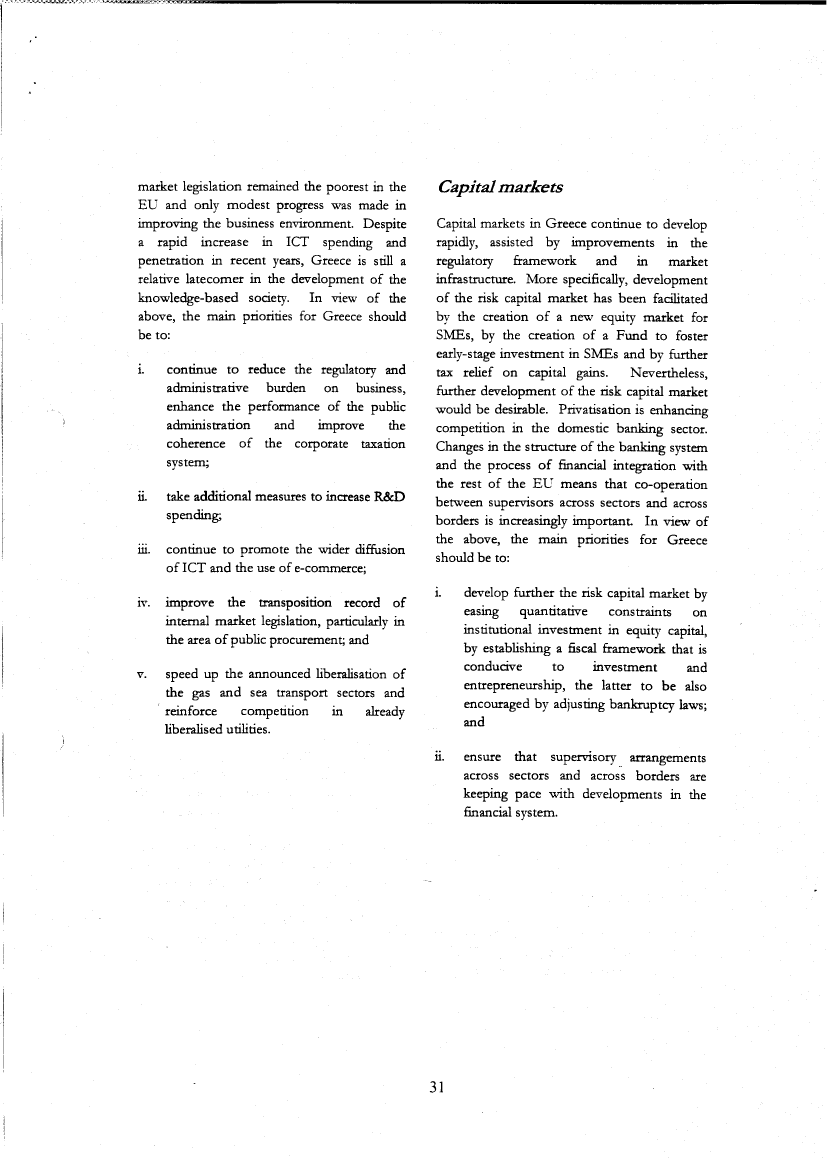 market legislation remained the poorest in the EU and only modest progress was made in improving the business environment. Despite a rapid increase in ICT spending and penetration in recent years, Greece is still a relative latecomer in the development of the knowledge-based society. In view of the above, the main priorities for Greece should be to:

i. continue to reduce the regulatory and administrative burden on business, enhance the performance of the public administration and improve the coherence of the corporate taxation system;

ii. take additional measures to increase R&D spending;

iii. continue to promote the wider diffusion of ICT and the use of e-commerce;

iv. improve the transposition record of internal market legislation, particularly in the area of public procurement; and

v. speed up the announced liberalisation of the gas and sea transport sectors and reinforce competition in already liberalised utilities.

Capital markets

Capital markets in Greece continue to develop rapidly, assisted by improvements in the regulatory framework and in market infrastructure. More specifically, development of the risk capital market has been facilitated by the creation of a new equity market for SMEs, by the creation of a Fund to foster early-stage investment in SMEs and by further tax relief on capital gains. Nevertheless, further development of the risk capital market would be desirable. Privatisation is enhancing competition in the domestic banking sector. Changes in the structure of the banking system and the process of financial integration with the rest of the EU means that co-operation between supervisors across sectors and across borders is increasingly important. In view of the above, the main priorities for Greece should be to:

i. develop further the risk capital market by easing quantitative constraints on institutional investment in equity capital, by establishing a fiscal framework that is conducive to investment and entrepreneurship, the latter to be also encouraged by adjusting bankruptcy laws; and

ii. ensure that supervisory arrangements across sectors and across borders are keeping pace with developments in the financial system.

31